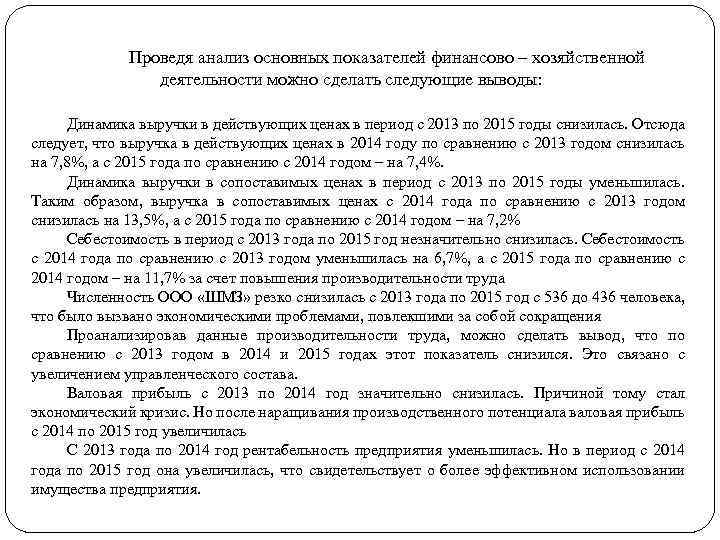 Проведя анализ основных показателей финансово – хозяйственной деятельности можно сделать следующие выводы:

Динамика выручки в действующих ценах в период с 2013 по 2015 годы снизилась. Отсюда следует, что выручка в действующих ценах в 2014 году по сравнению с 2013 годом снизилась на 7,8%, а с 2015 года по сравнению с 2014 годом – на 7,4%.

Динамика выручки в сопоставимых ценах в период с 2013 по 2015 годы уменьшилась. Таким образом, выручка в сопоставимых ценах с 2014 года по сравнению с 2013 годом снизилась на 13,5%, а с 2015 года по сравнению с 2014 годом – на 7,2%

Себестоимость в период с 2013 года по 2015 год незначительно снизилась. Себестоимость с 2014 года по сравнению с 2013 годом уменьшилась на 6,7%, а с 2015 года по сравнению с 2014 годом – на 11,7% за счет повышения производительности труда

Численность ООО «ШМЗ» резко снизилась с 2013 года по 2015 год с 536 до 436 человека, что было вызвано экономическими проблемами, повлекшими за собой сокращения

Проанализировав данные производительности труда, можно сделать вывод, что по сравнению с 2013 годом в 2014 и 2015 годах этот показатель снизился. Это связано с увеличением управленческого состава.

Валовая прибыль с 2013 по 2014 год значительно снизилась. Причиной тому стал экономический кризис. Но после наращивания производственного потенциала валовая прибыль с 2014 по 2015 год увеличилась

С 2013 года по 2014 год рентабельность предприятия уменьшилась. Но в период с 2014 года по 2015 год она увеличилась, что свидетельствует о более эффективном использовании имущества предприятия.